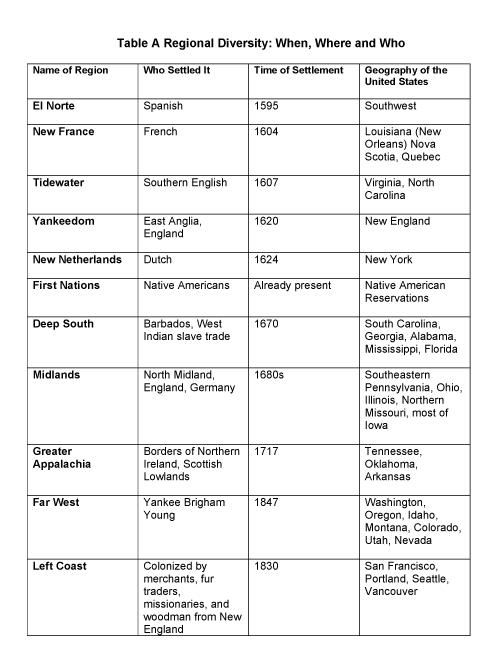 Table A Regional Diversity: When, Where and Who

| Name of Region | Who Settled It | Time of Settlement | Geography of the United States |
|---|---|---|---|
| El Norte | Spanish | 1595 | Southwest |
| New France | French | 1604 | Louisiana (New Orleans) Nova Scotia, Quebec |
| Tidewater | Southern English | 1607 | Virginia, North Carolina |
| Yankeedom | East Anglia, England | 1620 | New England |
| New Netherlands | Dutch | 1624 | New York |
| First Nations | Native Americans | Already present | Native American Reservations |
| Deep South | Barbados, West Indian slave trade | 1670 | South Carolina, Georgia, Alabama, Mississippi, Florida |
| Midlands | North Midland, England, Germany | 1680s | Southeastern Pennsylvania, Ohio, Illinois, Northern Missouri, most of Iowa |
| Greater Appalachia | Borders of Northern Ireland, Scottish Lowlands | 1717 | Tennessee, Oklahoma, Arkansas |
| Far West | Yankee Brigham Young | 1847 | Washington, Oregon, Idaho, Montana, Colorado, Utah, Nevada |
| Left Coast | Colonized by merchants, fur traders, missionaries, and woodman from New England | 1830 | San Francisco, Portland, Seattle, Vancouver |